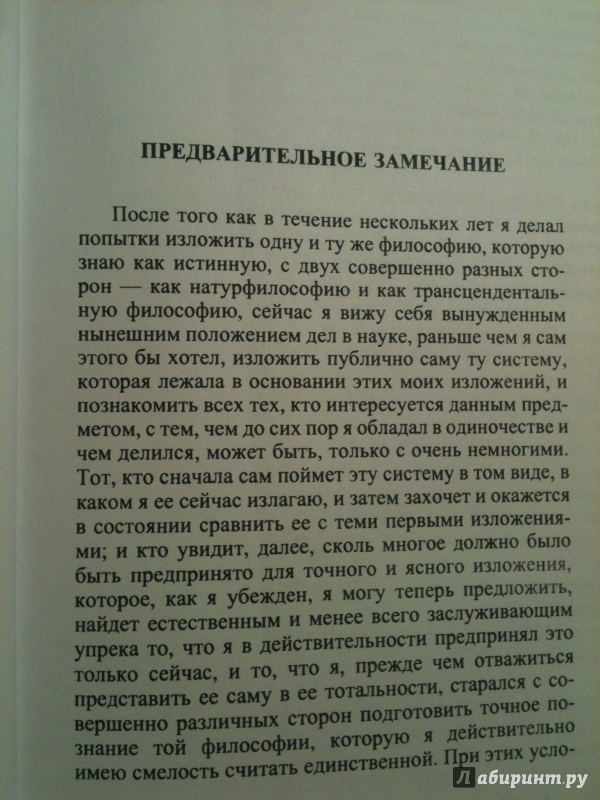 ПРЕДВАРИТЕЛЬНОЕ ЗАМЕЧАНИЕ

После того как в течение нескольких лет я делал попытки изложить одну и ту же философию, которую знаю как истинную, с двух совершенно разных сторон — как натурфилософию и как трансцендентальную философию, сейчас я вижу себя вынужденным нынешним положением дел в науке, раньше чем я сам этого бы хотел, изложить публично саму ту систему, которая лежала в основании этих моих изложений, и познакомить всех тех, кто интересуется данным предметом, с тем, чем до сих пор я обладал в одиночестве и чем делился, может быть, только с очень немногими. Тот, кто сначала сам поймет эту систему в том виде, в каком я ее сейчас излагаю, и затем захочет и окажется в состоянии сравнить ее с теми первыми изложениями; и кто увидит, далее, сколь многое должно было быть предпринято для точного и ясного изложения, которое, как я убежден, я могу теперь предложить, найдет естественным и менее всего заслуживающим упрека то, что я в действительности предпринял это только сейчас, и то, что я, прежде чем отважиться представить ее саму в ее тотальности, старался с совершенно различных сторон подготовить точное познание той философии, которую я действительно имею смелость считать единственной. При этих усло-

Лабиринт.ру